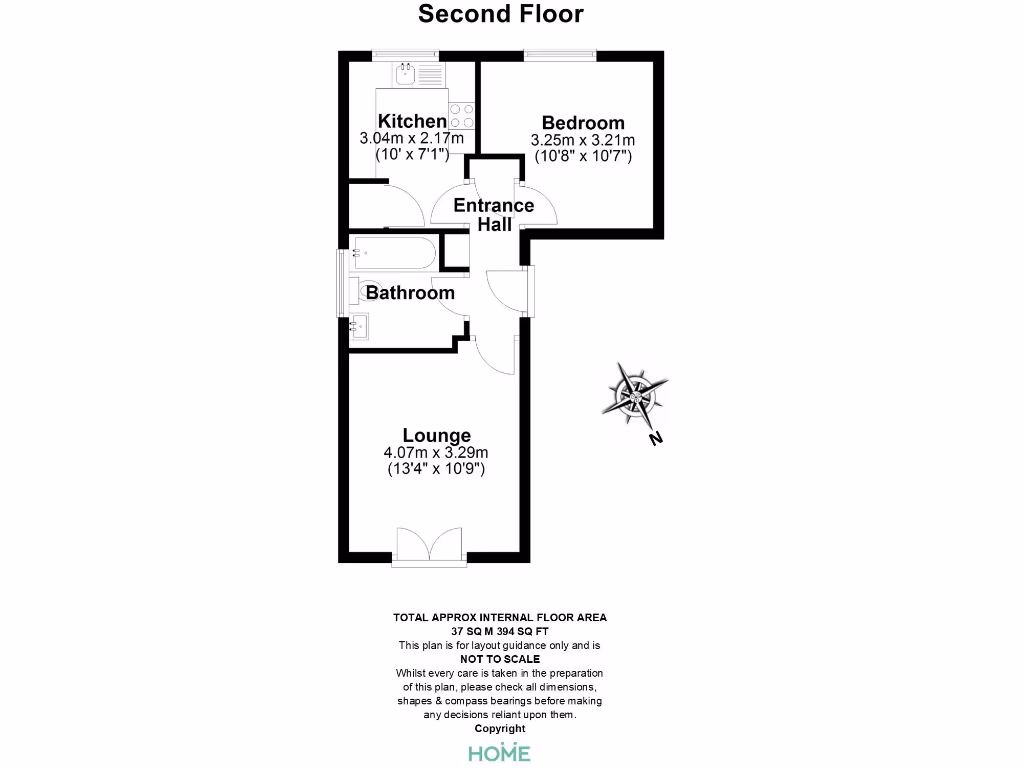 Second Floor

Kitchen
3.04m x 2.17m
(10' x 7'1")

Bedroom
3.25m x 3.21m
(10'8" x 10'7")

Entrance Hall

Bathroom

Lounge
4.07m x 3.29m
(13'4" x 10'9")

N

TOTAL APPROX INTERNAL FLOOR AREA
37 SQ M 394 SQ FT
This plan is for layout guidance only and is
NOT TO SCALE
Whilst every care is taken in the preparation of this plan, please check all dimensions, shapes & compass bearings before making any decisions reliant upon them.
Copyright

HOME